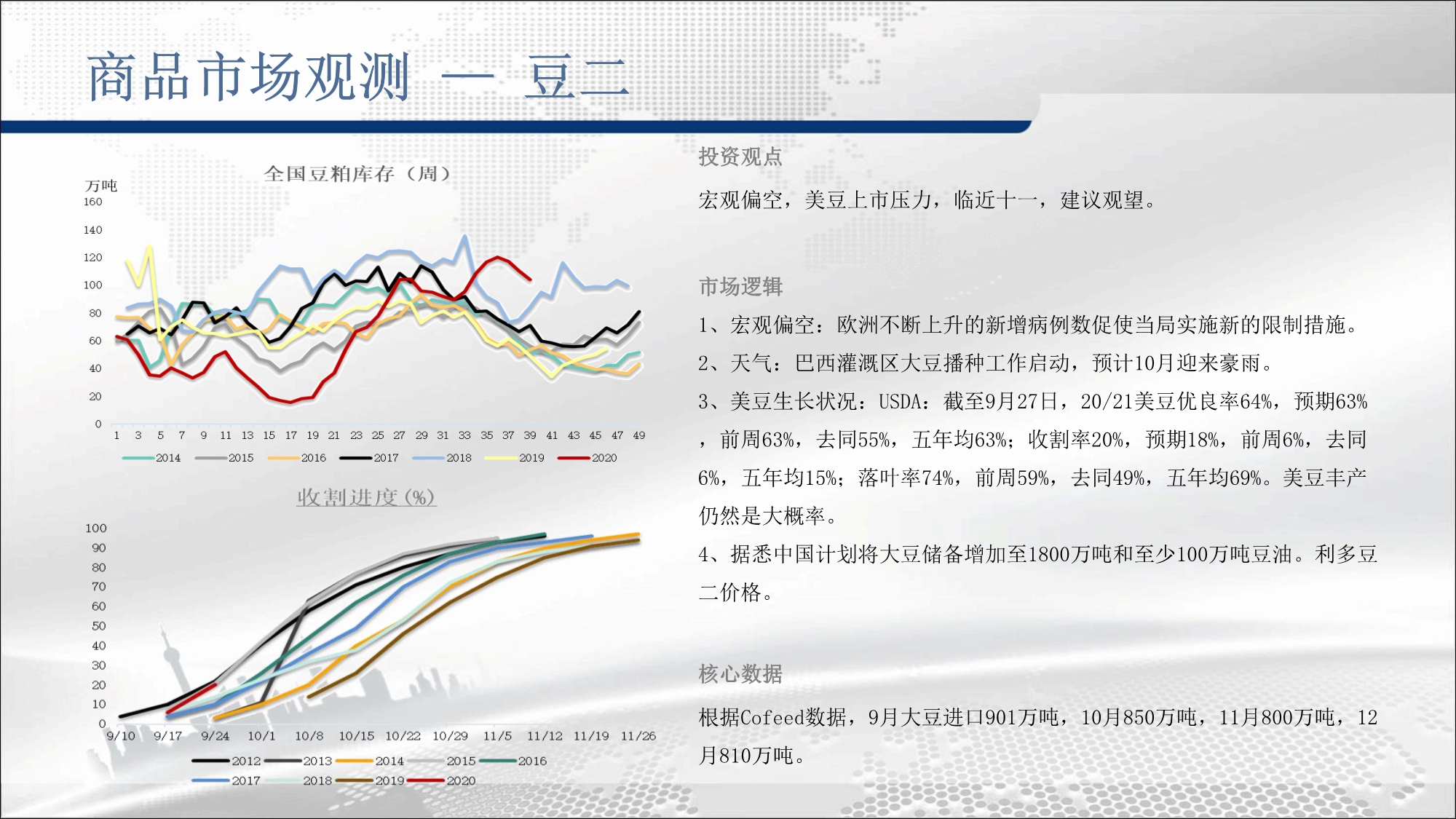 商品市场观测 — 豆二

全国豆粕库存（周）

万吨
160
140
120
100
80
60
40
20
0
1 3 5 7 9 11 13 15 17 19 21 23 25 27 29 31 33 35 37 39 41 43 45 47 49

2014 2015 2016 2017 2018 2019 2020

收割进度（%）

100
90
80
70
60
50
40
30
20
10
0
9/10 9/17 9/24 10/1 10/8 10/15 10/22 10/29 11/5 11/12 11/19 11/26

2012 2013 2014 2015 2016
2017 2018 2019 2020

投资观点

宏观偏空，美豆上市压力，临近十一，建议观望。

市场逻辑

1、宏观偏空：欧洲不断上升的新增病例数促使当局实施新的限制措施。

2、天气：巴西灌溉区大豆播种工作启动，预计10月迎来豪雨。

3、美豆生长状况：USDA：截至9月27日，20/21美豆优良率64%，预期63%，前周63%，去同55%，五年均63%；收割率20%，预期18%，前周6%，去同6%，五年均15%；落叶率74%，前周59%，去同49%，五年均69%。美豆丰产仍然是大概率。

4、据悉中国计划将大豆储备增加至1800万吨和至少100万吨豆油。利多豆二价格。

核心数据

根据Cofeed数据，9月大豆进口901万吨，10月850万吨，11月800万吨，12月810万吨。